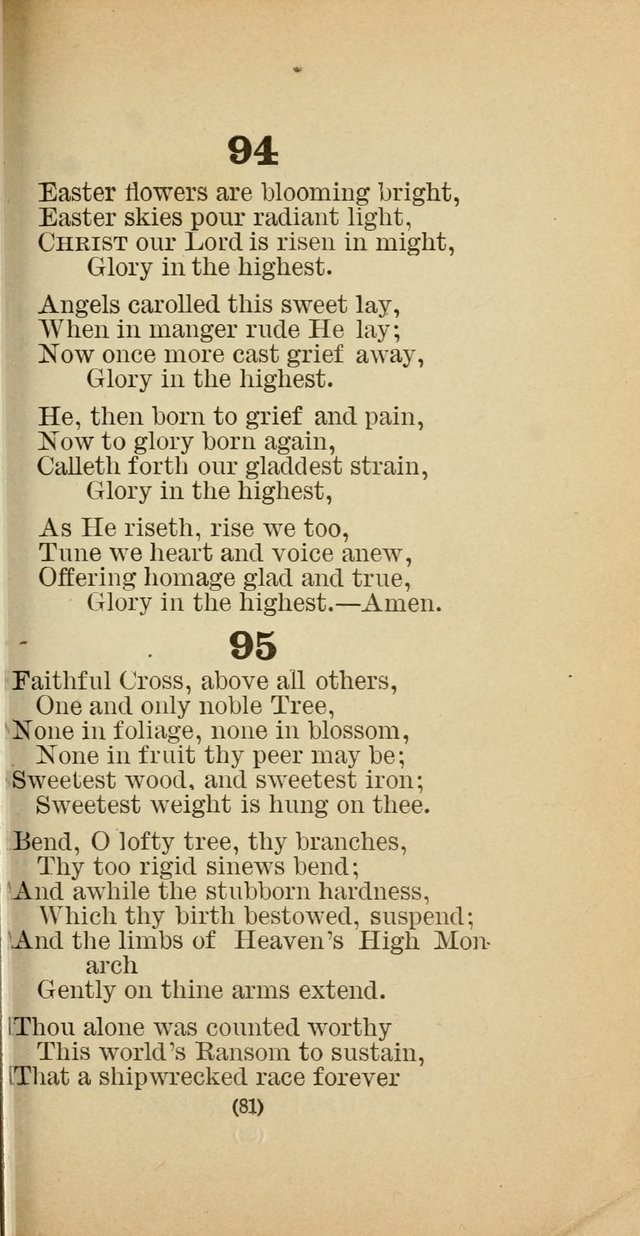 94

Easter flowers are blooming bright,
Easter skies pour radiant light,
CHRIST our Lord is risen in might,
Glory in the highest.

Angels carolled this sweet lay,
When in manger rude He lay;
Now once more cast grief away,
Glory in the highest.

He, then born to grief and pain,
Now to glory born again,
Calleth forth our gladdest strain,
Glory in the highest,

As He riseth, rise we too,
Tune we heart and voice anew,
Offering homage glad and true,
Glory in the highest.—Amen.

95

Faithful Cross, above all others,
One and only noble Tree,
None in foliage, none in blossom,
None in fruit thy peer may be;
Sweetest wood, and sweetest iron;
Sweetest weight is hung on thee.

Bend, O lofty tree, thy branches,
Thy too rigid sinews bend;
And awhile the stubborn hardness,
Which thy birth bestowed, suspend;
And the limbs of Heaven's High Monarch
Gently on thine arms extend.

Thou alone was counted worthy
This world's Ransom to sustain,
That a shipwrecked race forever

(81)